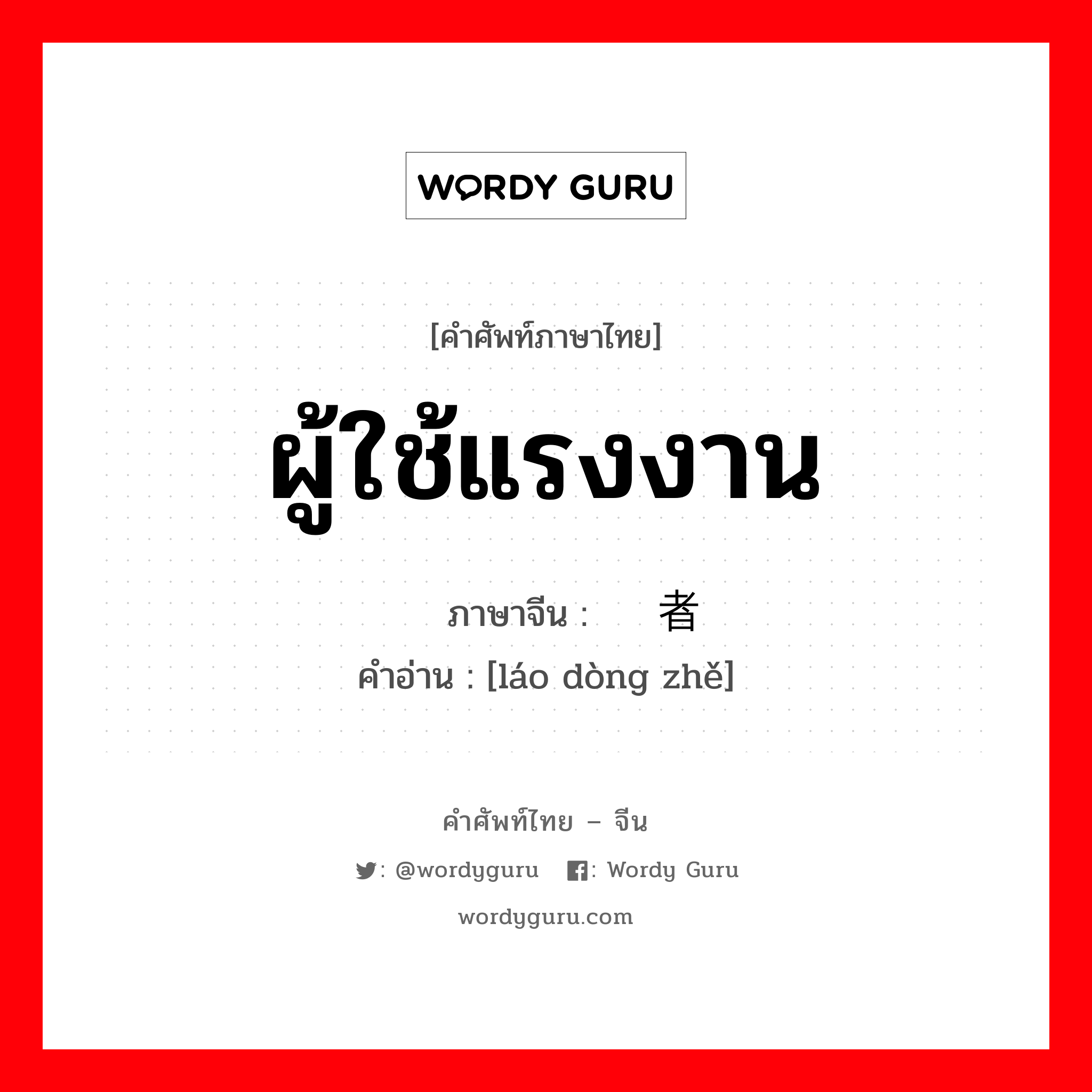 WORDY GURU

[คำศัพท์ภาษาไทย]

ผู้ใช้แรงงาน

ภาษาจีน : 者

คำอ่าน : [láo dòng zhě]

คำศัพท์ไทย – จีน

: @wordyguru : Wordy Guru

wordyguru.com